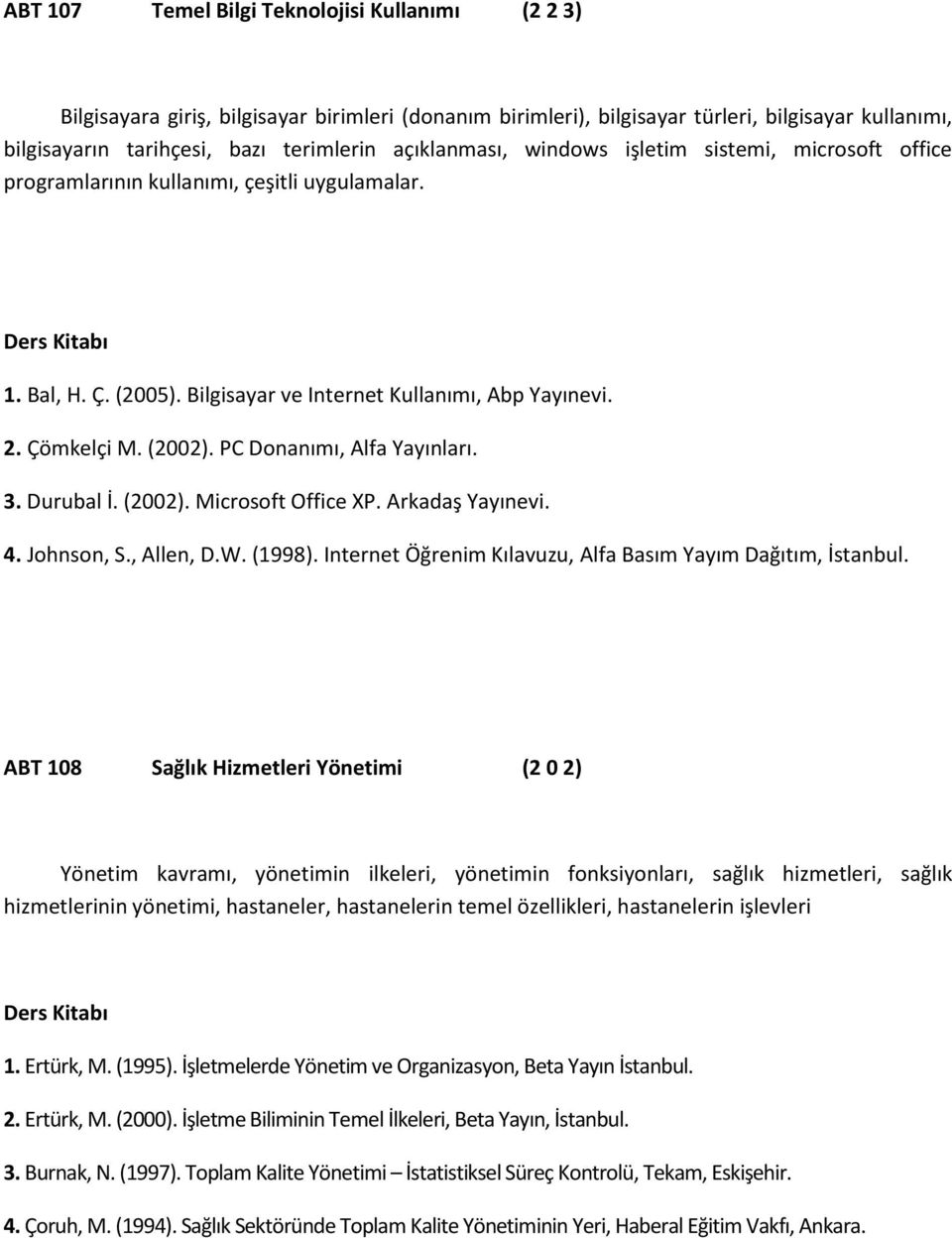 ABT 107 Temel Bilgi Teknolojisi Kullanımı (2 2 3)

Bilgisayara giriş, bilgisayar birimleri (donanım birimleri), bilgisayar türleri, bilgisayar kullanımı, bilgisayarın tarihçesi, bazı terimlerin açıklanması, windows işletim sistemi, microsoft office programlarının kullanımı, çeşitli uygulamalar.

Ders Kitabı

1. Bal, H. Ç. (2005). Bilgisayar ve Internet Kullanımı, Abp Yayınevi.

2. Çömkelçi M. (2002). PC Donanımı, Alfa Yayınları.

3. Durubal İ. (2002). Microsoft Office XP. Arkadaş Yayınevi.

4. Johnson, S., Allen, D.W. (1998). Internet Öğrenim Kılavuzu, Alfa Basım Yayım Dağıtım, İstanbul.

ABT 108 Sağlık Hizmetleri Yönetimi (2 0 2)

Yönetim kavramı, yönetimin ilkeleri, yönetimin fonksiyonları, sağlık hizmetleri, sağlık hizmetlerinin yönetimi, hastaneler, hastanelerin temel özellikleri, hastanelerin işlevleri

Ders Kitabı

1. Ertürk, M. (1995). İşletmelerde Yönetim ve Organizasyon, Beta Yayın İstanbul.

2. Ertürk, M. (2000). İşletme Biliminin Temel İlkeleri, Beta Yayın, İstanbul.

3. Burnak, N. (1997). Toplam Kalite Yönetimi – İstatistiksel Süreç Kontrolü, Tekam, Eskişehir.

4. Çoruh, M. (1994). Sağlık Sektöründe Toplam Kalite Yönetiminin Yeri, Haberal Eğitim Vakfı, Ankara.